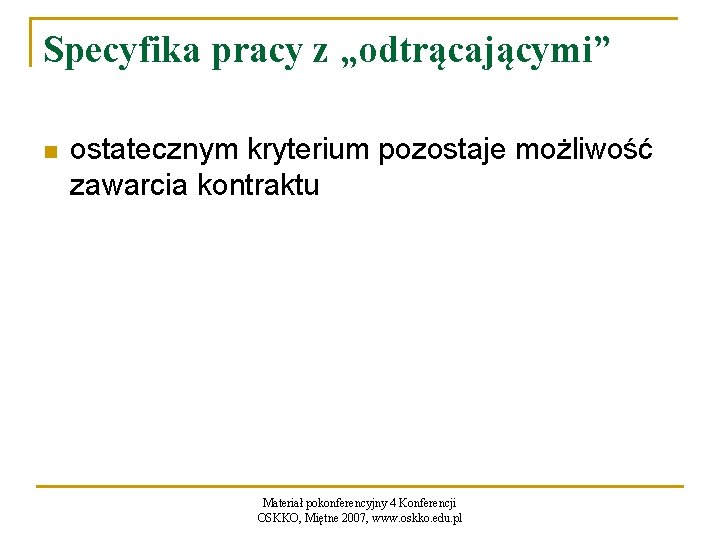 Specyfika pracy z „odtrącającymi”

ostatecznym kryterium pozostaje możliwość zawarcia kontraktu

Materiał pokonferencyjny 4 Konferencji
OSKKO, Miętne 2007, www.oskko.edu.pl